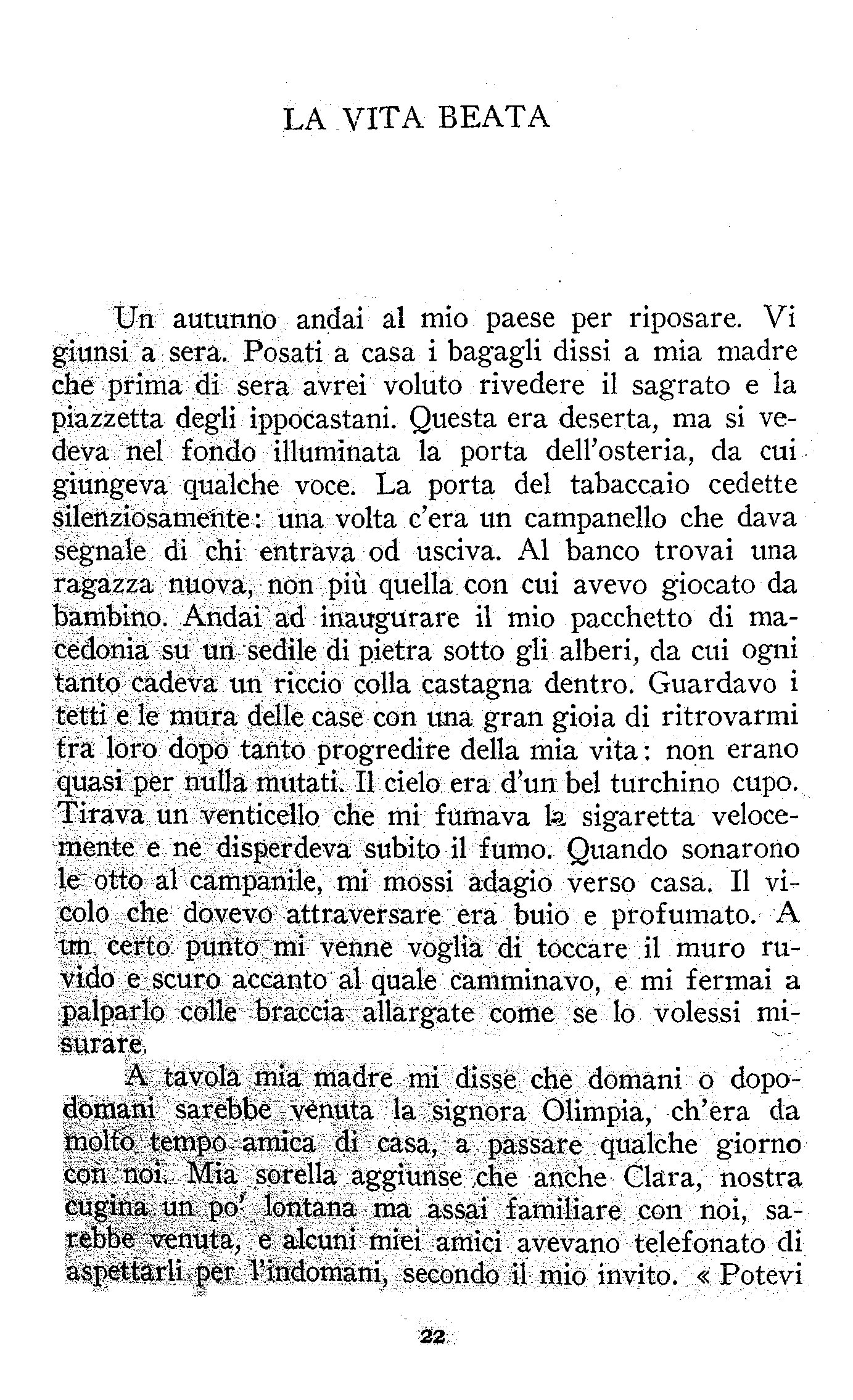 LA VITA BEATA

Un autunno andai al mio paese per riposare. Vi giunsi a sera. Posati a casa i bagagli dissi a mia madre che prima di sera avrei voluto rivedere il sagrato e la piazzetta degli ippocastani. Questa era deserta, ma si vedeva nel fondo illuminata la porta dell'osteria, da cui giungeva qualche voce. La porta del tabaccaio cedette silenziosamente: una volta c'era un campanello che dava segnale di chi entrava od usciva. Al banco trovai una ragazza nuova, non più quella con cui avevo giocato da bambino. Andai ad inaugurare il mio pacchetto di macedonia su un sedile di pietra sotto gli alberi, da cui ogni tanto cadeva un riccio colla castagna dentro. Guardavo i tetti e le mura delle case con una gran gioia di ritrovarmi tra loro dopo tanto progredire della mia vita: non erano quasi per nulla mutati. Il cielo era d'un bel turchino cupo. Tirava un venticello che mi fumava la sigaretta velocemente e ne disperdeva subito il fumo. Quando sonarono le otto al campanile, mi mossi adagio verso casa. Il vicolo che dovevo attraversare era buio e profumato. A un certo punto mi venne voglia di toccare il muro ruvido e scuro accanto al quale camminavo, e mi fermai a palparlo colle braccia allargate come se lo volessi misurare.

A tavola mia madre mi disse che domani o dopodomani sarebbe venuta la signora Olimpia, ch'era da molto tempo amica di casa, a passare qualche giorno con noi. Mia sorella aggiunse che anche Clara, nostra cugina un po' lontana ma assai familiare con noi, sarebbe venuta, e alcuni miei amici avevano telefonato di aspettarli per l'indomani, secondo il mio invito. « Potevi

22